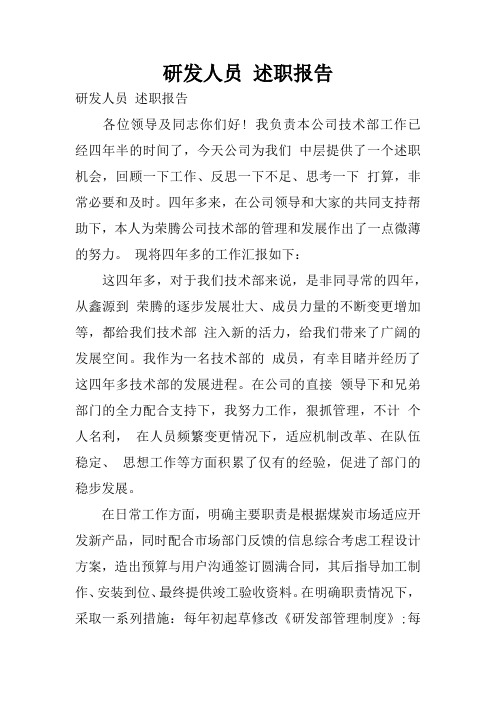 研发人员 述职报告

研发人员 述职报告

各位领导及同志你们好！我负责本公司技术部工作已经四年半的时间了，今天公司为我们 中层提供了一个述职机会，回顾一下工作、反思一下不足、思考一下 打算，非常必要和及时。四年多来，在公司领导和大家的共同支持帮助下，本人为荣腾公司技术部的管理和发展作出了一点微薄的努力。 现将四年多的工作汇报如下：

这四年多，对于我们技术部来说，是非同寻常的四年，从鑫源到 荣腾的逐步发展壮大、成员力量的不断变更增加等，都给我们技术部 注入新的活力，给我们带来了广阔的发展空间。我作为一名技术部的 成员，有幸目睹并经历了这四年多技术部的发展进程。在公司的直接 领导下和兄弟部门的全力配合支持下，我努力工作，狠抓管理，不计 个人名利， 在人员频繁变更情况下，适应机制改革、在队伍稳定、 思想工作等方面积累了仅有的经验，促进了部门的稳步发展。

在日常工作方面，明确主要职责是根据煤炭市场适应开发新产品，同时配合市场部门反馈的信息综合考虑工程设计方案，造出预算与用户沟通签订圆满合同，其后指导加工制作、安装到位、最终提供竣工验收资料。在明确职责情况下，采取一系列措施：每年初起草修改《研发部管理制度》;每